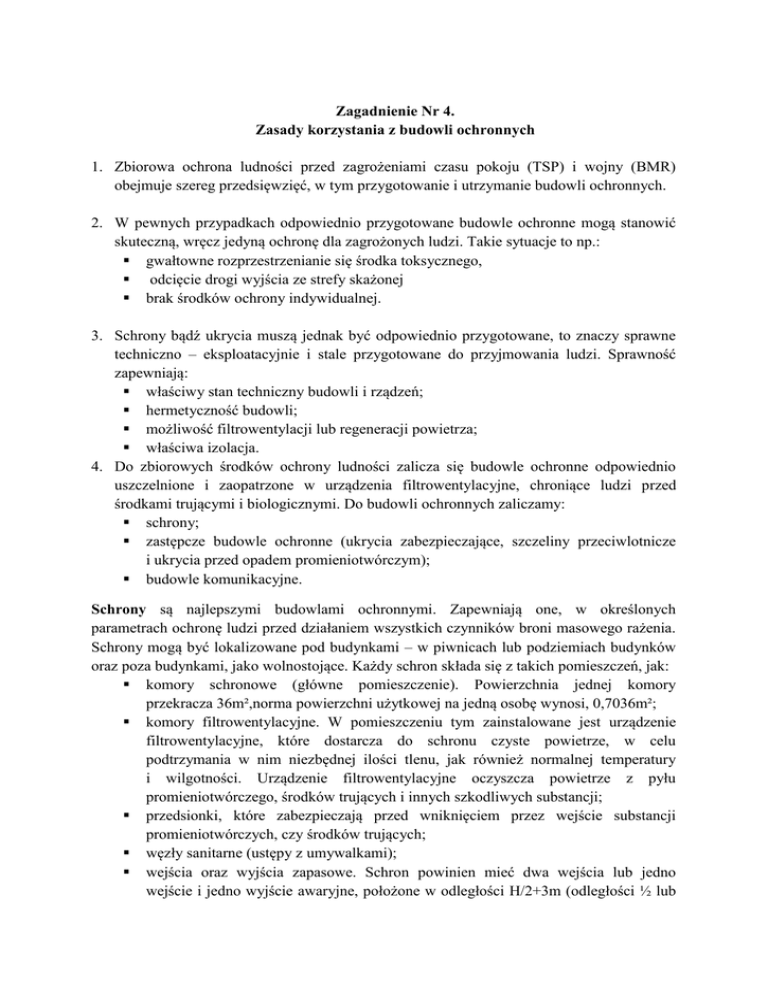 Zagadnienie Nr 4.
Zasady korzystania z budowli ochronnych

1. Zbiorowa ochrona ludności przed zagrożeniami czasu pokoju (TSP) i wojny (BMR) obejmuje szereg przedsięwzięć, w tym przygotowanie i utrzymanie budowli ochronnych.

2. W pewnych przypadkach odpowiednio przygotowane budowle ochronne mogą stanowić skuteczną, wręcz jedyną ochronę dla zagrożonych ludzi. Takie sytuacje to np.:
▪ gwałtowne rozprzestrzenianie się środka toksycznego,
▪ odcięcie drogi wyjścia ze strefy skażonej
▪ brak środków ochrony indywidualnej.

3. Schrony bądź ukrycia muszą jednak być odpowiednio przygotowane, to znaczy sprawne techniczno – eksploatacyjnie i stale przygotowane do przyjmowania ludzi. Sprawność zapewniają:
▪ właściwy stan techniczny budowli i rządzeń;
▪ hermetyczność budowli;
▪ możliwość filtrowentylacji lub regeneracji powietrza;
▪ właściwa izolacja.
4. Do zbiorowych środków ochrony ludności zalicza się budowle ochronne odpowiednio uszczelnione i zaopatrzone w urządzenia filtrowentylacyjne, chroniące ludzi przed środkami trującymi i biologicznymi. Do budowli ochronnych zaliczamy:
▪ schrony;
▪ zastępcze budowle ochronne (ukrycia zabezpieczające, szczeliny przeciwlotnicze i ukrycia przed opadem promieniotwórczym);
▪ budowle komunikacyjne.

Schrony są najlepszymi budowlami ochronnymi. Zapewniają one, w określonych parametrach ochronę ludzi przed działaniem wszystkich czynników broni masowego rażenia. Schrony mogą być lokalizowane pod budynkami – w piwnicach lub podziemiach budynków oraz poza budynkami, jako wolnostojące. Każdy schron składa się z takich pomieszczeń, jak:
▪ komory schronowe (główne pomieszczenie). Powierzchnia jednej komory przekracza 36m²,norma powierzchni użytkowej na jedną osobę wynosi, 0,7036m²;
▪ komory filtrowentylacyjne. W pomieszczeniu tym zainstalowane jest urządzenie filtrowentylacyjne, które dostarcza do schronu czyste powietrze, w celu podtrzymania w nim niezbędnej ilości tlenu, jak również normalnej temperatury i wilgotności. Urządzenie filtrowentylacyjne oczyszcza powietrze z pyłu promieniotwórczego, środków trujących i innych szkodliwych substancji;
▪ przedsionki, które zabezpieczają przed wniknięciem przez wejście substancji promieniotwórczych, czy środków trujących;
▪ węzły sanitarne (ustępy z umywalkami);
▪ wejścia oraz wyjścia zapasowe. Schron powinien mieć dwa wejścia lub jedno wejście i jedno wyjście awaryjne, położone w odległości H/2+3m (odległości ½ lub